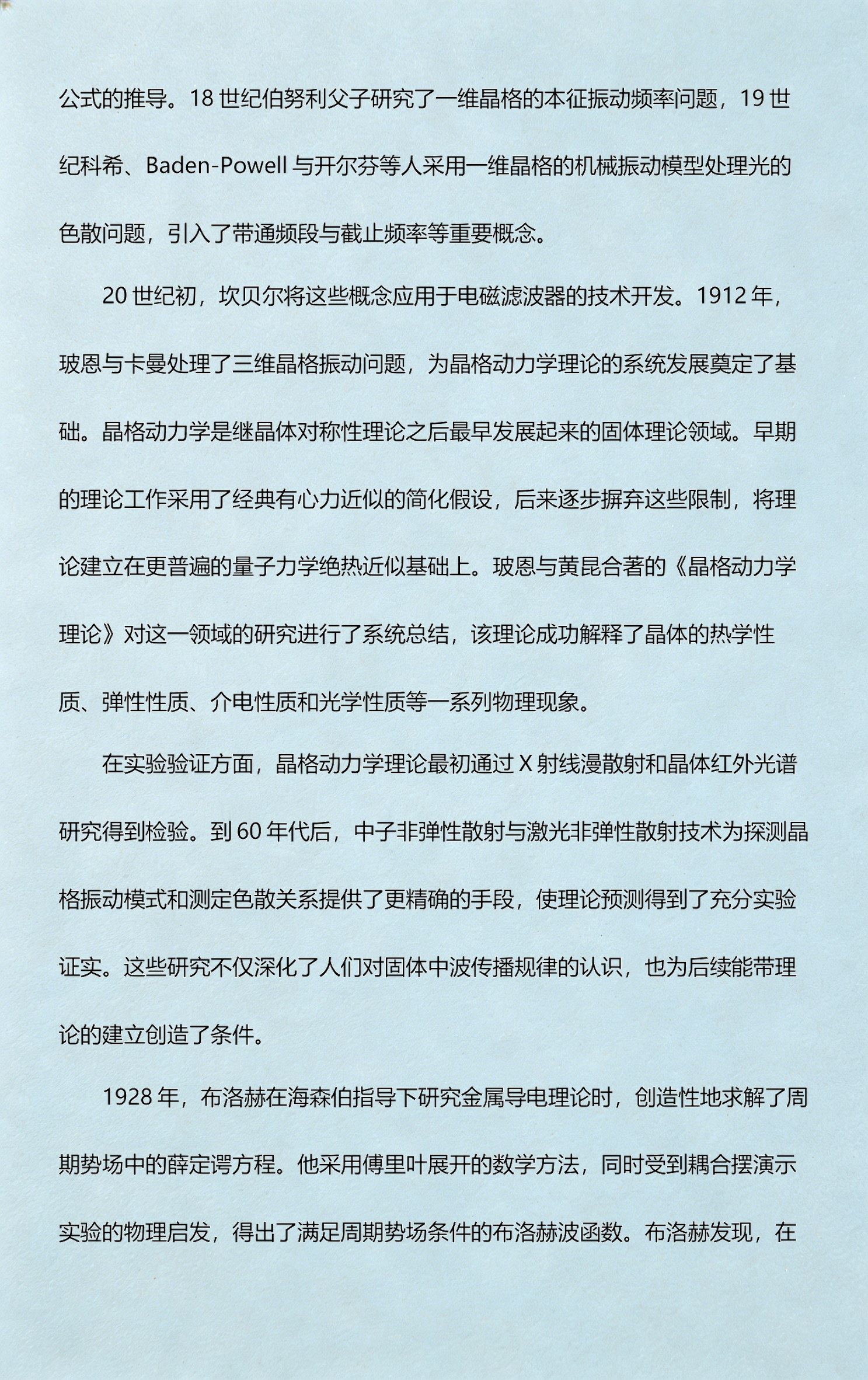 公式的推导。18 世纪伯努利父子研究了一维晶格的本征振动频率问题，19 世纪科希、Baden-Powell 与开尔芬等人采用一维晶格的机械振动模型处理光的色散问题，引入了带通频段与截止频率等重要概念。

20 世纪初，坎贝尔将这些概念应用于电磁滤波器的技术开发。1912 年，玻恩与卡曼处理了三维晶格振动问题，为晶格动力学理论的系统发展奠定了基础。晶格动力学是继晶体对称性理论之后最早发展起来的固体理论领域。早期的理论工作采用了经典有心力近似的简化假设，后来逐步摒弃这些限制，将理论建立在更普遍的量子力学绝热近似基础上。玻恩与黄昆合著的《晶格动力学理论》对这一领域的研究进行了系统总结，该理论成功解释了晶体的热学性质、弹性性质、介电性质和光学性质等一系列物理现象。

在实验验证方面，晶格动力学理论最初通过 X 射线漫散射和晶体红外光谱研究得到检验。到 60 年代后，中子非弹性散射与激光非弹性散射技术为探测晶格振动模式和测定色散关系提供了更精确的手段，使理论预测得到了充分实验证实。这些研究不仅深化了人们对固体中波传播规律的认识，也为后续能带理论的建立创造了条件。

1928 年，布洛赫在海森伯指导下研究金属导电理论时，创造性地求解了周期势场中的薛定谔方程。他采用傅里叶展开的数学方法，同时受到耦合摆演示实验的物理启发，得出了满足周期势场条件的布洛赫波函数。布洛赫发现，在